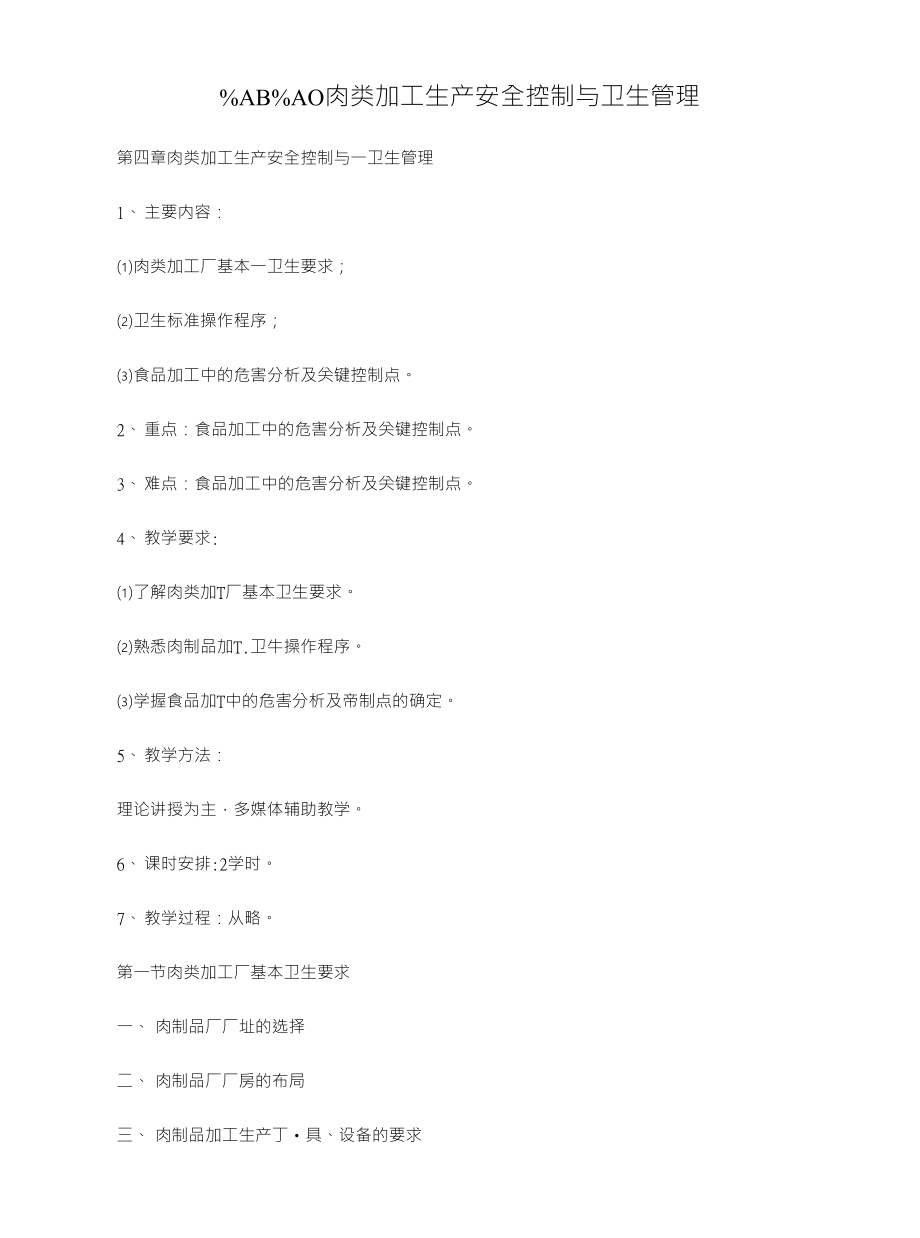 %AB%AO肉类加工生产安全控制与卫生管理

第四章肉类加工生产安全控制与一卫生管理

1、主要内容：

⑴肉类加工厂基本一卫生要求；

⑵卫生标准操作程序；

⑶食品加工中的危害分析及关键控制点。

2、重点：食品加工中的危害分析及关键控制点。

3、难点：食品加工中的危害分析及关键控制点。

4、教学要求：

⑴了解肉类加T厂基本卫生要求。

⑵熟悉肉制品加T.卫牛操作程序。

⑶学握食品加T中的危害分析及帝制点的确定。

5、教学方法：

理论讲授为主，多媒体辅助教学。

6、课时安排:2学时。

7、教学过程：从略。

第一节肉类加工厂基本卫生要求

一、肉制品厂厂址的选择

二、肉制品厂厂房的布局

三、肉制品加工生产丁•具、设备的要求